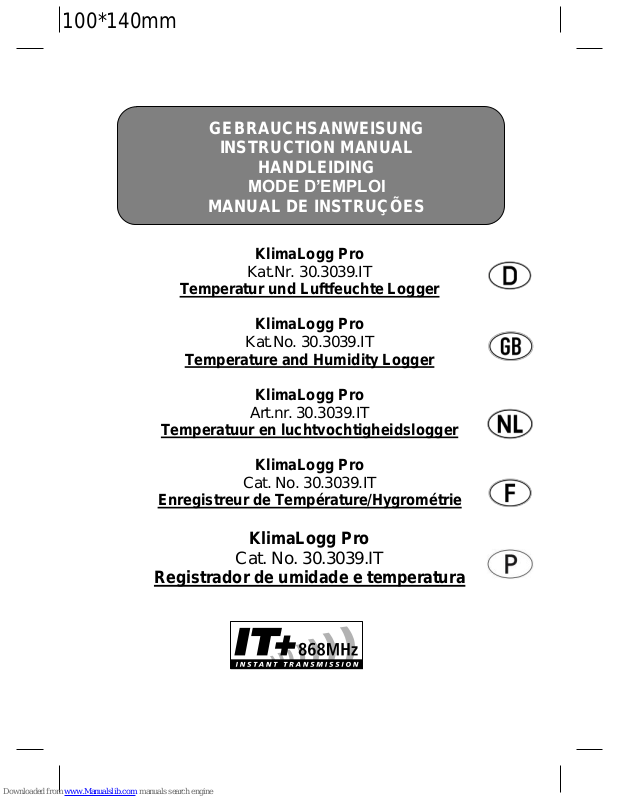 100*140mm

GEBRAUCHSANWEISUNG
INSTRUCTION MANUAL
HANDLEIDING
MODE D'EMPLOI
MANUAL DE INSTRUÇÕES

KlimaLogg Pro
Kat.Nr. 30.3039.IT
Temperatur und Luftfeuchte Logger

D

KlimaLogg Pro
Kat.No. 30.3039.IT
Temperature and Humidity Logger

GB

KlimaLogg Pro
Art.nr. 30.3039.IT
Temperatuur en luchtvochtigheidslogger

NL

KlimaLogg Pro
Cat. No. 30.3039.IT
Enregistreur de Température/Hygrométrie

F

KlimaLogg Pro
Cat. No. 30.3039.IT
Registrador de umidade e temperatura

P

IT+ 868MHz
INSTANT TRANSMISSION

Downloaded from www.Manualslib.com manuals search engine